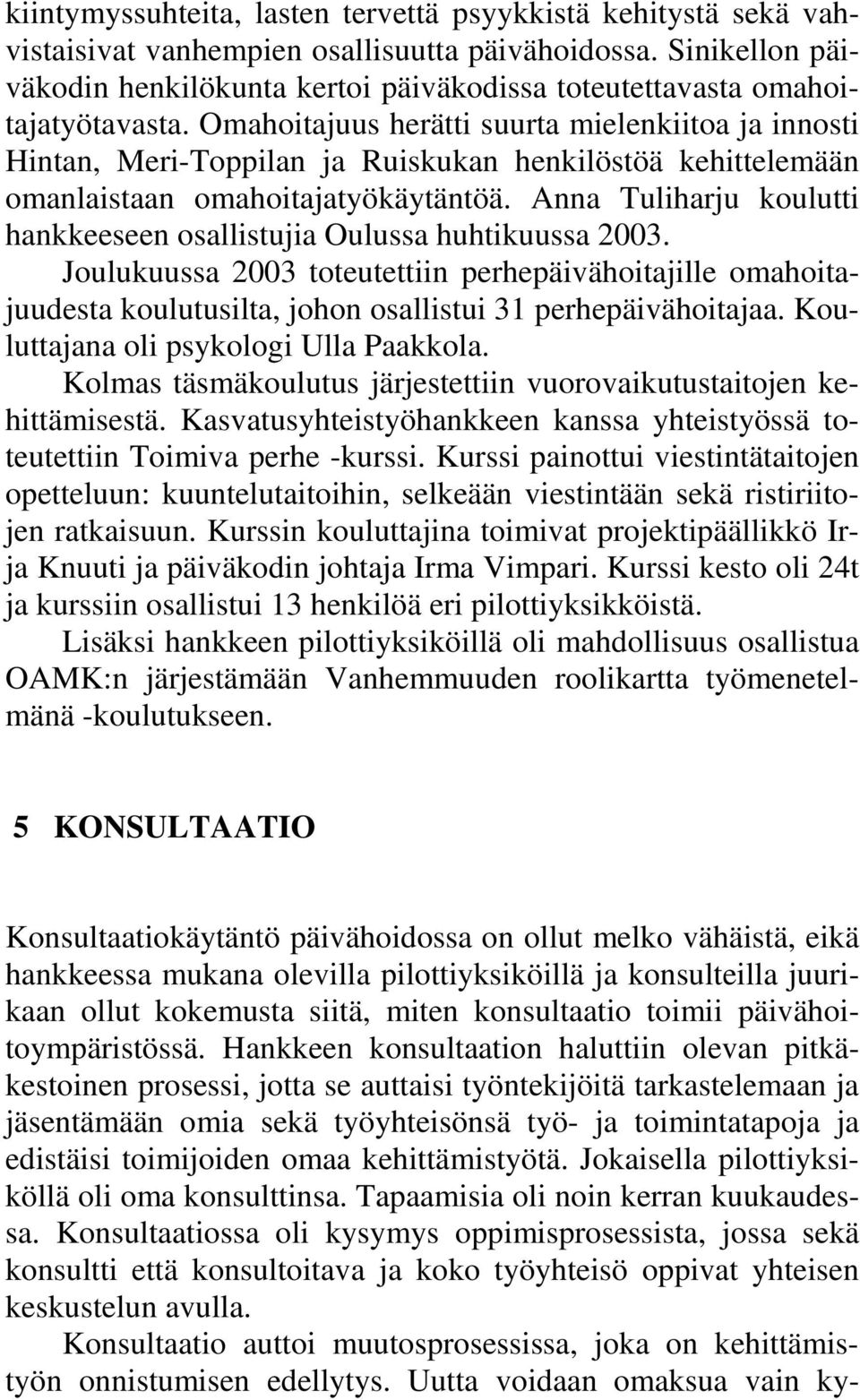 kiintymyssuhteita, lasten tervettä psyykkistä kehitystä sekä vahvistaisivat vanhempien osallisuutta päivähoidossa. Sinikellon päiväkodin henkilökunta kertoi päiväkodissa toteutettavasta omahoitajatyötavasta. Omahoitajuus herätti suurta mielenkiitoa ja innosti Hintan, Meri-Toppilan ja Ruiskukan henkilöstöä kehittelemään omanlaistaan omahoitajatyökäytäntöä. Anna Tuliharju koulutti hankkeeseen osallistujia Oulussa huhtikuussa 2003.

Joulukuussa 2003 toteutettiin perhepäivähoitajille omahoitajuudesta koulutusilta, johon osallistui 31 perhepäivähoitajaa. Kouluttajana oli psykologi Ulla Paakkola.

Kolmas täsmäkoulutus järjestettiin vuorovaikutustaitojen kehittämisestä. Kasvatusyhteistyöhankkeen kanssa yhteistyössä toteutettiin Toimiva perhe -kurssi. Kurssi painottui viestintätaitojen opetteluun: kuuntelutaitoihin, selkeään viestintään sekä ristiriitojen ratkaisuun. Kurssin kouluttajina toimivat projektipäällikkö Irja Knuuti ja päiväkodin johtaja Irma Vimpari. Kurssi kesto oli 24t ja kurssiin osallistui 13 henkilöä eri pilottiyksikköistä.

Lisäksi hankkeen pilottiyksiköillä oli mahdollisuus osallistua OAMK:n järjestämään Vanhemmuuden roolikartta työmenetelmänä -koulutukseen.

5 KONSULTAATIO

Konsultaatiokäytäntö päivähoidossa on ollut melko vähäistä, eikä hankkeessa mukana olevilla pilottiyksiköillä ja konsulteilla juurikaan ollut kokemusta siitä, miten konsultaatio toimii päivähoitoympäristössä. Hankkeen konsultaation haluttiin olevan pitkäkestoinen prosessi, jotta se auttaisi työntekijöitä tarkastelemaan ja jäsentämään omia sekä työyhteisönsä työ- ja toimintatapoja ja edistäisi toimijoiden omaa kehittämistyötä. Jokaisella pilottiyksiköllä oli oma konsulttinsa. Tapaamisia oli noin kerran kuukaudessa. Konsultaatiossa oli kysymys oppimisprosessista, jossa sekä konsultti että konsultoitava ja koko työyhteisö oppivat yhteisen keskustelun avulla.

Konsultaatio auttoi muutosprosessissa, joka on kehittämistyön onnistumisen edellytys. Uutta voidaan omaksua vain ky-